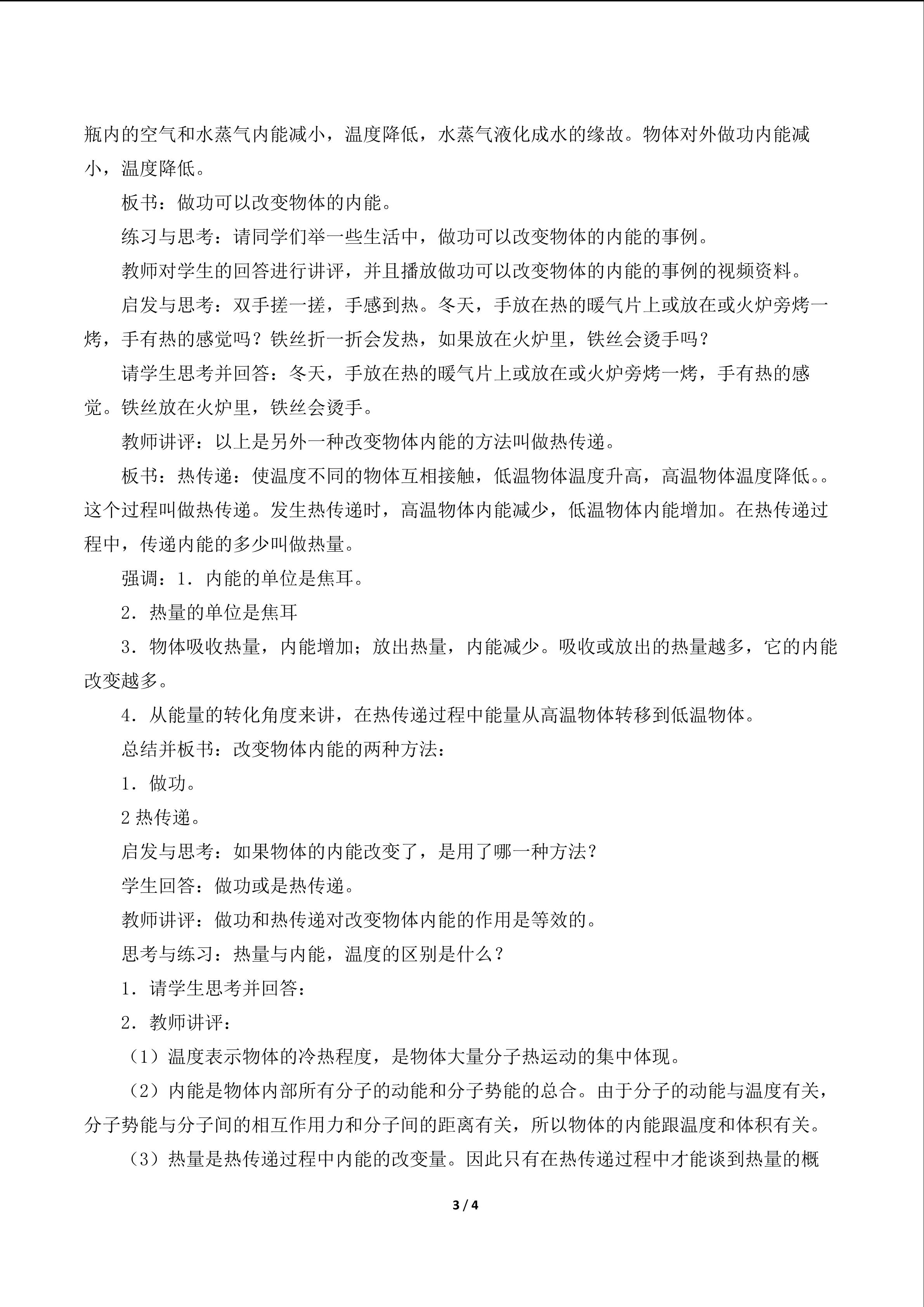 瓶内的空气和水蒸气内能减小，温度降低，水蒸气液化成水的缘故。物体对外做功内能减小，温度降低。

板书：做功可以改变物体的内能。

练习与思考：请同学们举一些生活中，做功可以改变物体的内能的事例。

教师对学生的回答进行讲评，并且播放做功可以改变物体的内能的事例的视频资料。

启发与思考：双手搓一搓，手感到热。冬天，手放在热的暖气片上或放在或火炉旁烤一烤，手有热的感觉吗？铁丝折一折会发热，如果放在火炉里，铁丝会烫手吗？

请学生思考并回答：冬天，手放在热的暖气片上或放在或火炉旁烤一烤，手有热的感觉。铁丝放在火炉里，铁丝会烫手。

教师讲评：以上是另外一种改变物体内能的方法叫做热传递。

板书：热传递：使温度不同的物体互相接触，低温物体温度升高，高温物体温度降低。。这个过程叫做热传递。发生热传递时，高温物体内能减少，低温物体内能增加。在热传递过程中，传递内能的多少叫做热量。

强调：1．内能的单位是焦耳。

2．热量的单位是焦耳

3．物体吸收热量，内能增加；放出热量，内能减少。吸收或放出的热量越多，它的内能改变越多。

4．从能量的转化角度来讲，在热传递过程中能量从高温物体转移到低温物体。

总结并板书：改变物体内能的两种方法：

1．做功。

2热传递。

启发与思考：如果物体的内能改变了，是用了哪一种方法？

学生回答：做功或是热传递。

教师讲评：做功和热传递对改变物体内能的作用是等效的。

思考与练习：热量与内能，温度的区别是什么？

1．请学生思考并回答：

2．教师讲评：

（1）温度表示物体的冷热程度，是物体大量分子热运动的集中体现。

（2）内能是物体内部所有分子的动能和分子势能的总合。由于分子的动能与温度有关，分子势能与分子间的相互作用力和分子间的距离有关，所以物体的内能跟温度和体积有关。

（3）热量是热传递过程中内能的改变量。因此只有在热传递过程中才能谈到热量的概

3 / 4